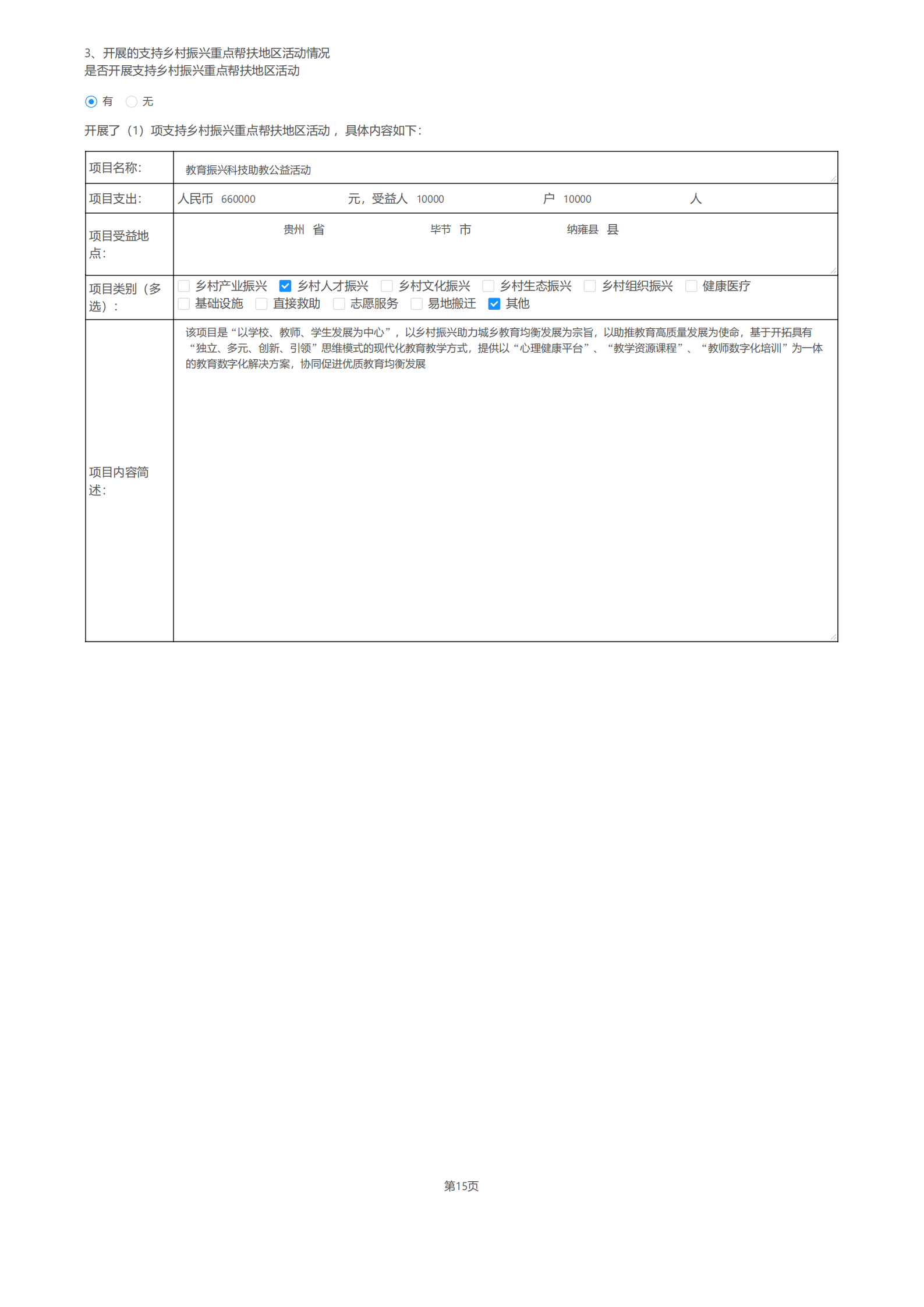 3、开展的支持乡村振兴重点帮扶地区活动情况
是否开展支持乡村振兴重点帮扶地区活动

有 无

开展了（1）项支持乡村振兴重点帮扶地区活动，具体内容如下：

| 项目名称： | 教育振兴科技助教公益活动 |
|---|---|
| 项目支出： | 人民币 660000 元，受益人 10000 户 10000 人 |
| 项目受益地点： | 贵州 省 毕节 市 纳雍县 县 |
| 项目类别（多选）： | 乡村产业振兴 乡村人才振兴 乡村文化振兴 乡村生态振兴 乡村组织振兴 健康医疗 基础设施 直接救助 志愿服务 易地搬迁 其他 |
| 项目内容简述： | 该项目是“以学校、教师、学生发展为中心”，以乡村振兴助力城乡教育均衡发展为宗旨，以助推教育高质量发展为使命，基于开拓具有“独立、多元、创新、引领”思维模式的现代化教育教学方式，提供以“心理健康平台”、“教学资源课程”、“教师数字化培训”为一体的教育数字化解决方案，协同促进优质教育均衡发展 |

第15页